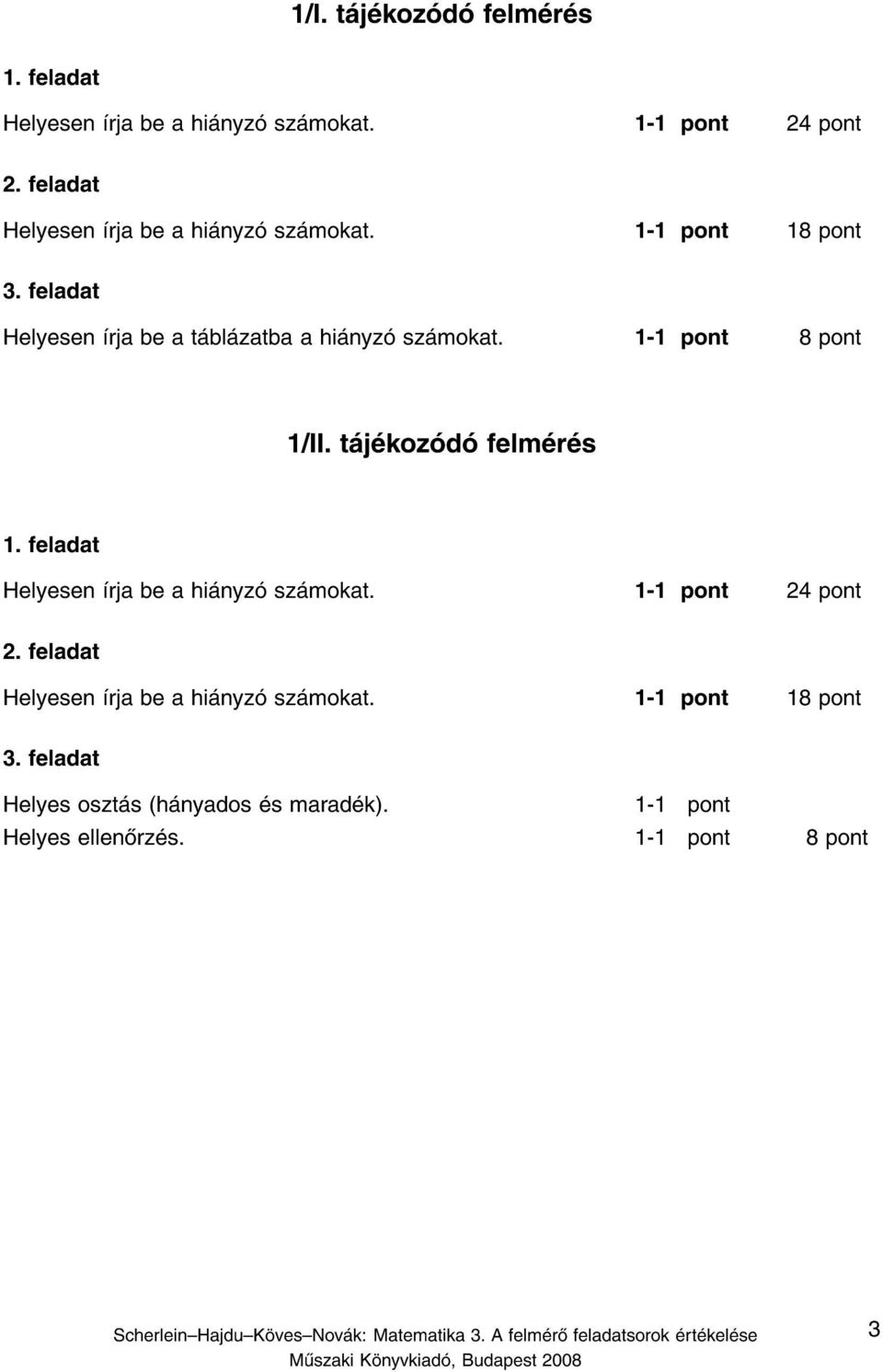 1/I. tájékozódó felmérés

1. feladat

Helyesen írja be a hiányzó számokat. 1-1 pont 24 pont

2. feladat

Helyesen írja be a hiányzó számokat. 1-1 pont 18 pont

3. feladat

Helyesen írja be a táblázatba a hiányzó számokat. 1-1 pont 8 pont

1/II. tájékozódó felmérés

1. feladat

Helyesen írja be a hiányzó számokat. 1-1 pont 24 pont

2. feladat

Helyesen írja be a hiányzó számokat. 1-1 pont 18 pont

3. feladat

Helyes osztás (hányados és maradék). 1-1 pont
Helyes ellenőrzés. 1-1 pont 8 pont

Scherlein–Hajdu–Köves–Novák: Matematika 3. A felmérő feladatsorok értékelése
Műszaki Könyvkiadó, Budapest 2008

3